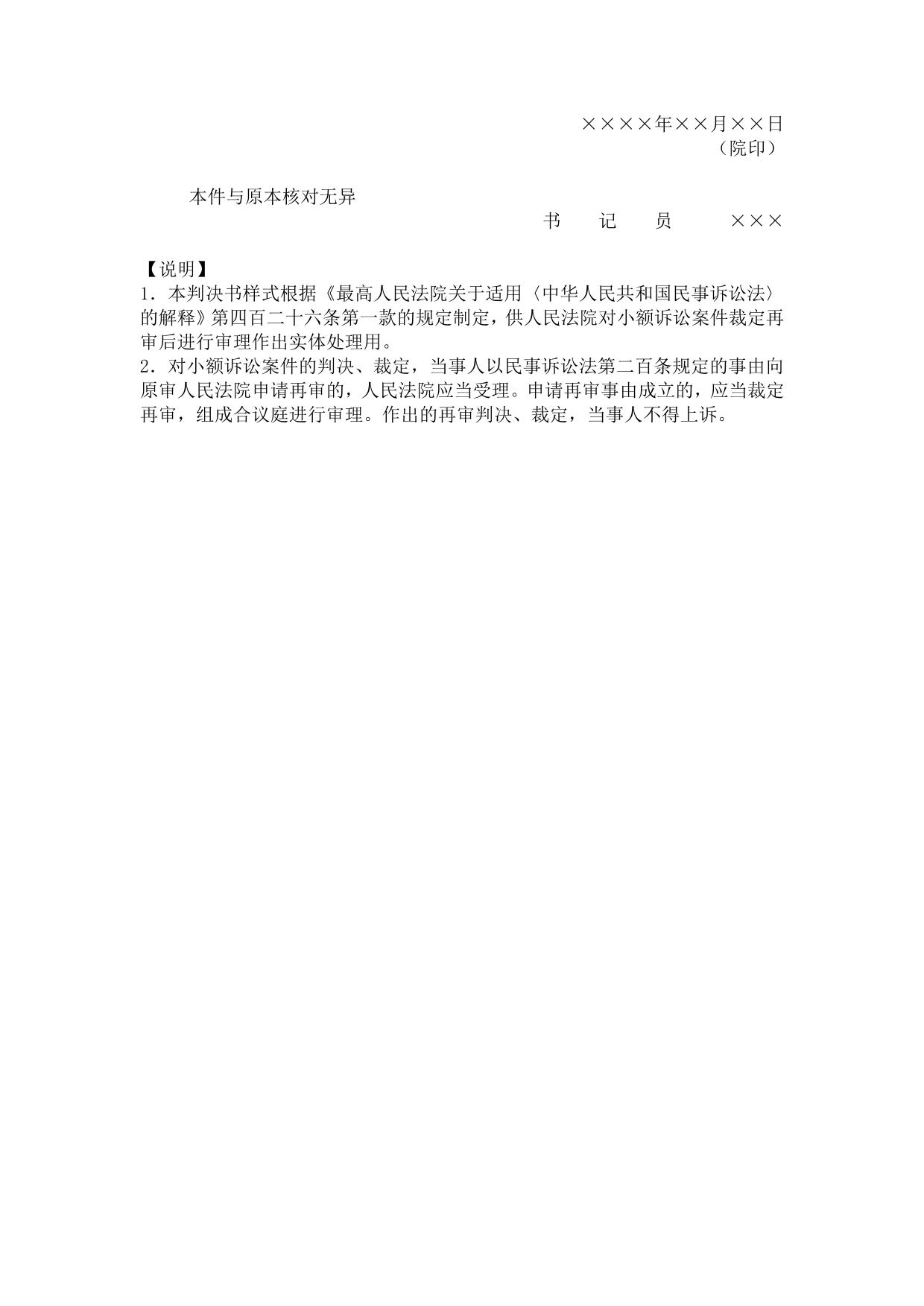 ××××年××月××日
（院印）

本件与原本核对无异

书　记　员　　×××

【说明】
1．本判决书样式根据《最高人民法院关于适用〈中华人民共和国民事诉讼法〉的解释》第四百二十六条第一款的规定制定，供人民法院对小额诉讼案件裁定再审后进行审理作出实体处理用。
2．对小额诉讼案件的判决、裁定，当事人以民事诉讼法第二百条规定的事由向原审人民法院申请再审的，人民法院应当受理。申请再审事由成立的，应当裁定再审，组成合议庭进行审理。作出的再审判决、裁定，当事人不得上诉。